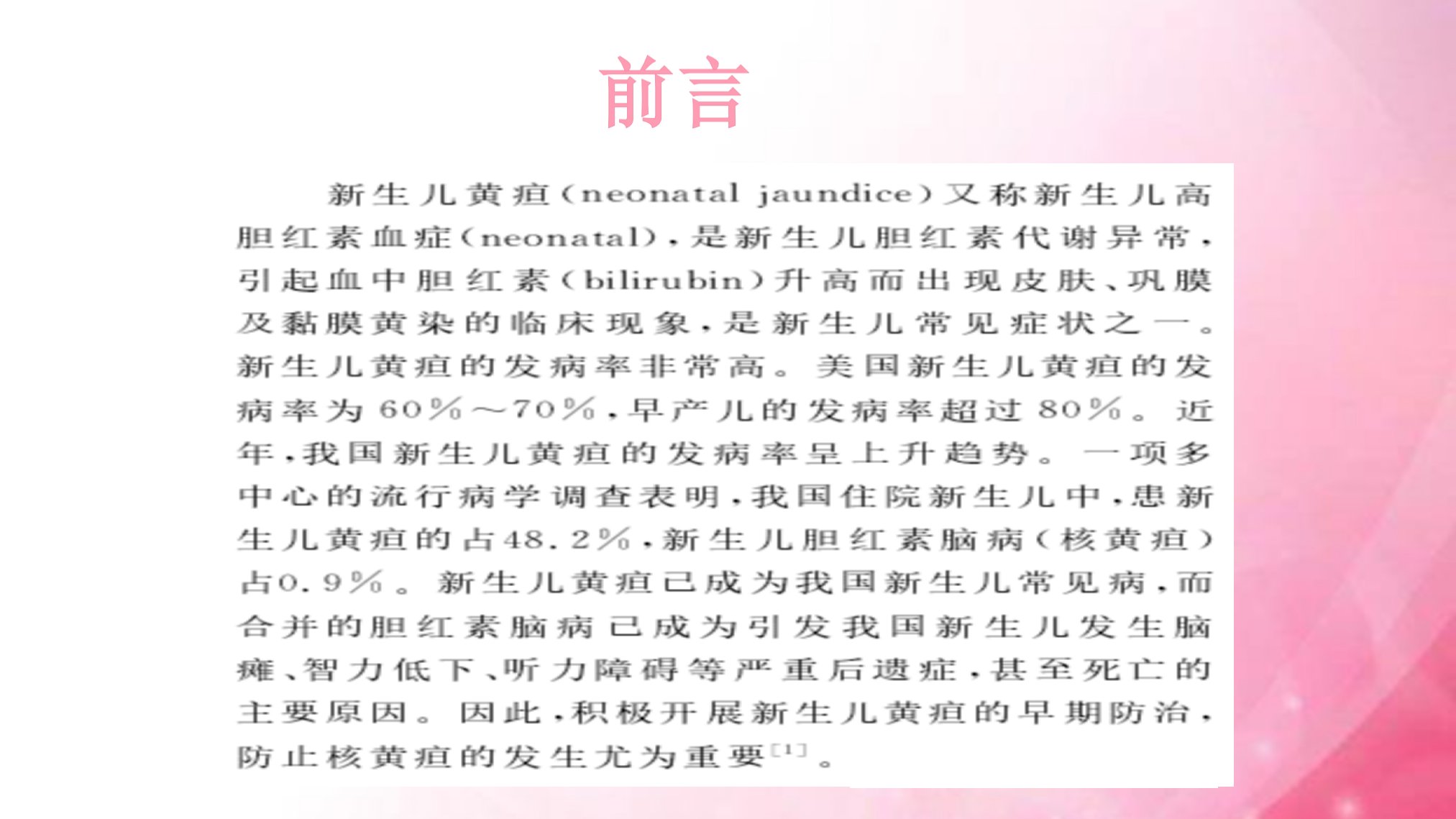 前言

新生儿黄疸(neonatal jaundice)又称新生儿高胆红素血症(neonatal),是新生儿胆红素代谢异常,引起血中胆红素(bilirubin)升高而出现皮肤、巩膜及黏膜黄染的临床现象,是新生儿常见症状之一。新生儿黄疸的发病率非常高。美国新生儿黄疸的发病率为60%～70%,早产儿的发病率超过80%。近年,我国新生儿黄疸的发病率呈上升趋势。一项多中心的流行病学调查表明,我国住院新生儿中,患新生儿黄疸的占48.2%,新生儿胆红素脑病(核黄疸)占0.9%。新生儿黄疸已成为我国新生儿常见病,而合并的胆红素脑病已成为引发我国新生儿发生脑瘫、智力低下、听力障碍等严重后遗症,甚至死亡的主要原因。因此,积极开展新生儿黄疸的早期防治,防止核黄疸的发生尤为重要$^{[1]}$。